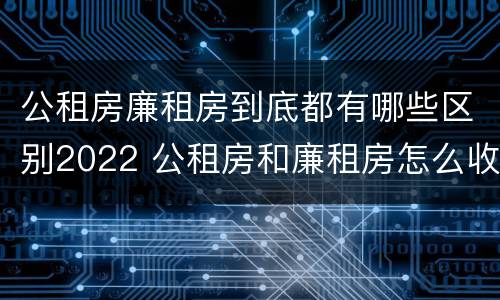 公租房廉租房到底都有哪些区别2022 公租房和廉租房怎么收